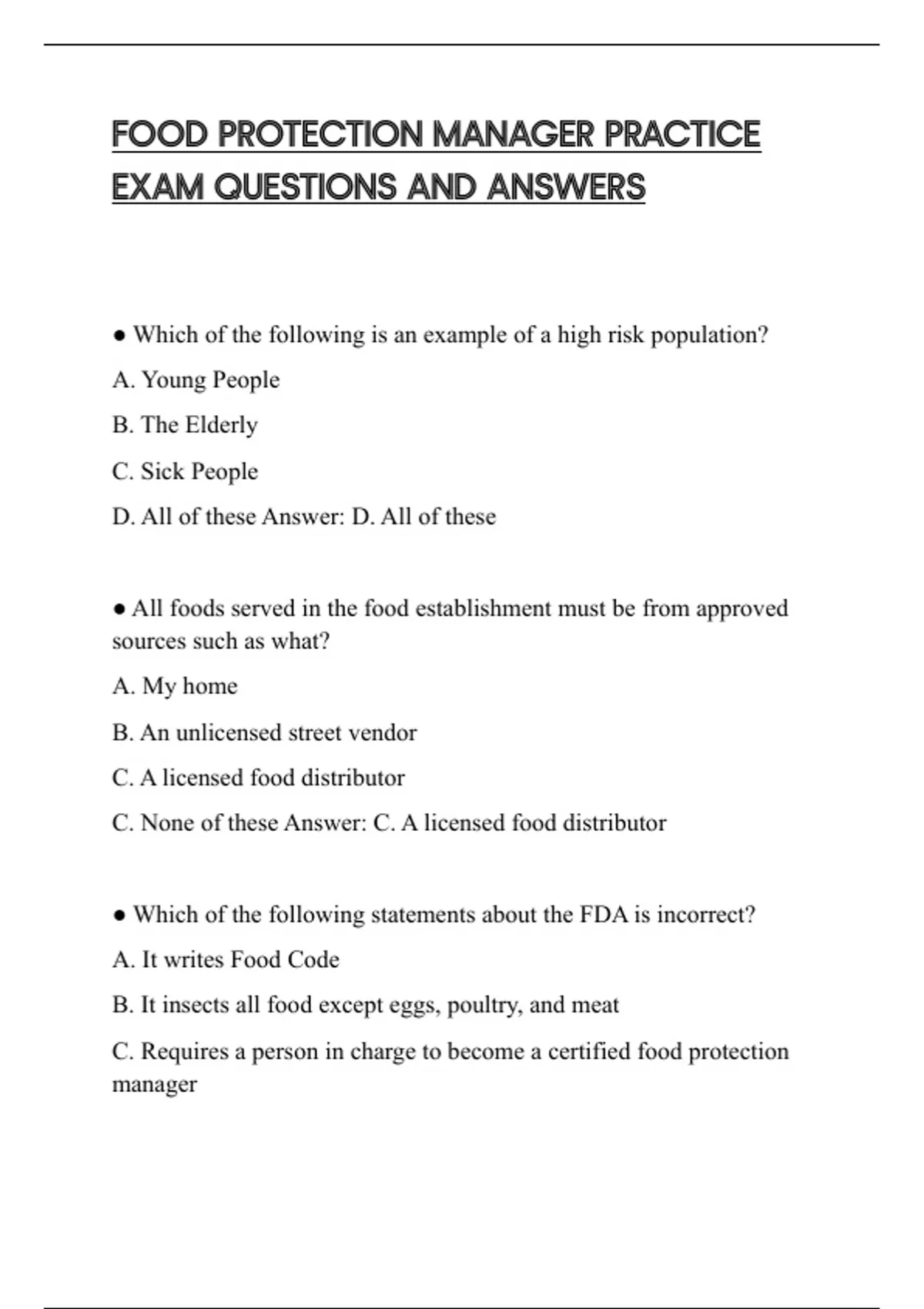 FOOD PROTECTION MANAGER PRACTICE EXAM QUESTIONS AND ANSWERS

● Which of the following is an example of a high risk population?

A. Young People

B. The Elderly

C. Sick People

D. All of these Answer: D. All of these

● All foods served in the food establishment must be from approved sources such as what?

A. My home

B. An unlicensed street vendor

C. A licensed food distributor

C. None of these Answer: C. A licensed food distributor

● Which of the following statements about the FDA is incorrect?

A. It writes Food Code

B. It insects all food except eggs, poultry, and meat

C. Requires a person in charge to become a certified food protection manager